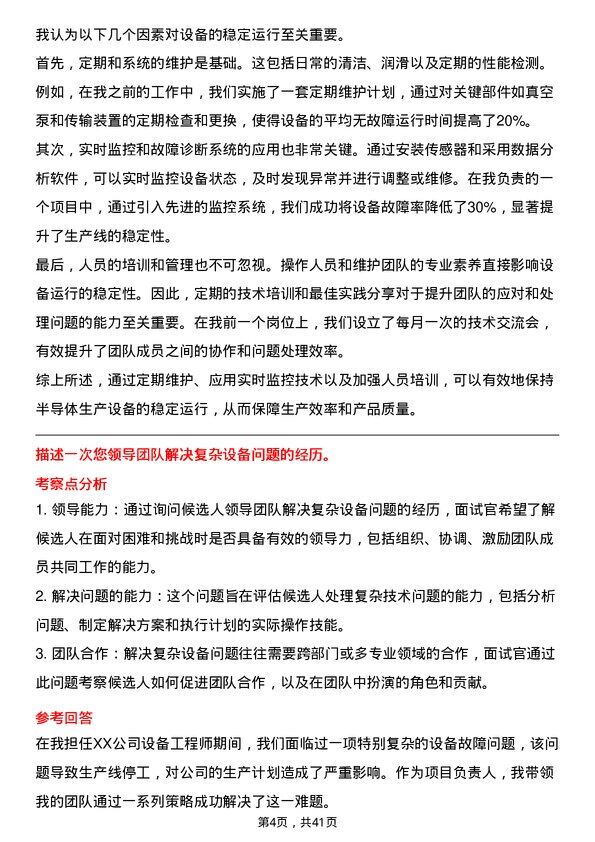 我认为以下几个因素对设备的稳定运行至关重要。

首先，定期和系统的维护是基础。这包括日常的清洁、润滑以及定期的性能检测。例如，在我之前的工作中，我们实施了一套定期维护计划，通过对关键部件如真空泵和传输装置的定期检查和更换，使得设备的平均无故障运行时间提高了20%。

其次，实时监控和故障诊断系统的应用也非常关键。通过安装传感器和采用数据分析软件，可以实时监控设备状态，及时发现异常并进行调整或维修。在我负责的一个项目中，通过引入先进的监控系统，我们成功将设备故障率降低了30%，显著提升了生产线的稳定性。

最后，人员的培训和管理也不可忽视。操作人员和维护团队的专业素养直接影响设备运行的稳定性。因此，定期的技术培训和最佳实践分享对于提升团队的应对和处理问题的能力至关重要。在我前一个岗位上，我们设立了每月一次的技术交流会，有效提升了团队成员之间的协作和问题处理效率。

综上所述，通过定期维护、应用实时监控技术以及加强人员培训，可以有效地保持半导体生产设备的稳定运行，从而保障生产效率和产品质量。

描述一次您领导团队解决复杂设备问题的经历。

考察点分析

1. 领导能力：通过询问候选人领导团队解决复杂设备问题的经历，面试官希望了解候选人在面对困难和挑战时是否具备有效的领导力，包括组织、协调、激励团队成员共同工作的能力。

2. 解决问题的能力：这个问题旨在评估候选人处理复杂技术问题的能力，包括分析问题、制定解决方案和执行计划的实际操作技能。

3. 团队合作：解决复杂设备问题往往需要跨部门或多专业领域的合作，面试官通过此问题考察候选人如何促进团队合作，以及在团队中扮演的角色和贡献。

参考回答

在我担任XX公司设备工程师期间，我们面临过一项特别复杂的设备故障问题，该问题导致生产线停工，对公司的生产计划造成了严重影响。作为项目负责人，我带领我的团队通过一系列策略成功解决了这一难题。

第4页，共41页